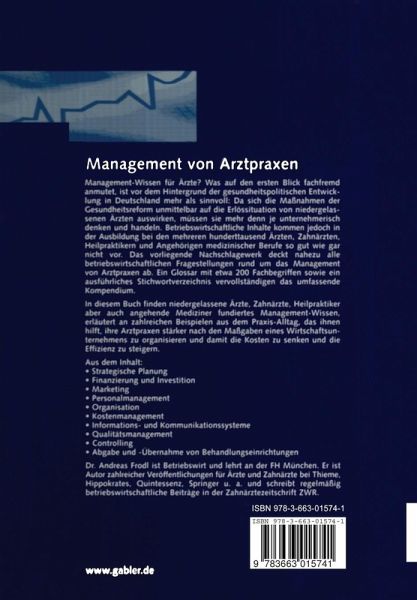 Management von Arztpraxen

Management-Wissen für Ärzte? Was auf den ersten Blick fachfremd anmutet, ist vor dem Hintergrund der gesundheitspolitischen Entwicklung in Deutschland mehr als sinnvoll: Da sich die Maßnahmen der Gesundheitsreform unmittelbar auf die Erlössituation von niedergelassenen Ärzten auswirken, müssen sie mehr denn je unternehmerisch denken und handeln. Betriebswirtschaftliche Inhalte kommen jedoch in der Ausbildung bei den mehreren hunderttausend Ärzten, Zahnärzten, Heilpraktikern und Angehörigen medizinischer Berufe so gut wie gar nicht vor. Das vorliegende Nachschlagewerk deckt nahezu alle betriebswirtschaftlichen Fragestellungen rund um das Management von Arztpraxen ab. Ein Glossar mit etwa 200 Fachbegriffen sowie ein ausführliches Stichwortverzeichnis vervollständigen das umfassende Kompendium.

In diesem Buch finden niedergelassene Ärzte, Zahnärzte, Heilpraktiker aber auch angehende Mediziner fundiertes Management-Wissen, erläutert an zahlreichen Beispielen aus dem Praxis-Alltag, das ihnen hilft, ihre Arztpraxen stärker nach den Maßgaben eines Wirtschaftsunternehmens zu organisieren und damit die Kosten zu senken und die Effizienz zu steigern.

Aus dem Inhalt:
• Strategische Planung
• Finanzierung und Investition
• Marketing
• Personalmanagement
• Organisation
• Kostenmanagement
• Informations- und Kommunikationssysteme
• Qualitätsmanagement
• Controlling
• Abgabe und -Übernahme von Behandlungseinrichtungen

Dr. Andreas Frodl ist Betriebswirt und lehrt an der FH München. Er ist Autor zahlreicher Veröffentlichungen für Ärzte und Zahnärzte bei Thieme, Hippokrates, Quintessenz, Springer u. a. und schreibt regelmäßig betriebswirtschaftliche Beiträge in der Zahnärztezeitschrift ZWR.

ISBN 978-3-663-01574-1

ISBN 978-3-663-01574-1

9 783663 015741

www.gabler.de